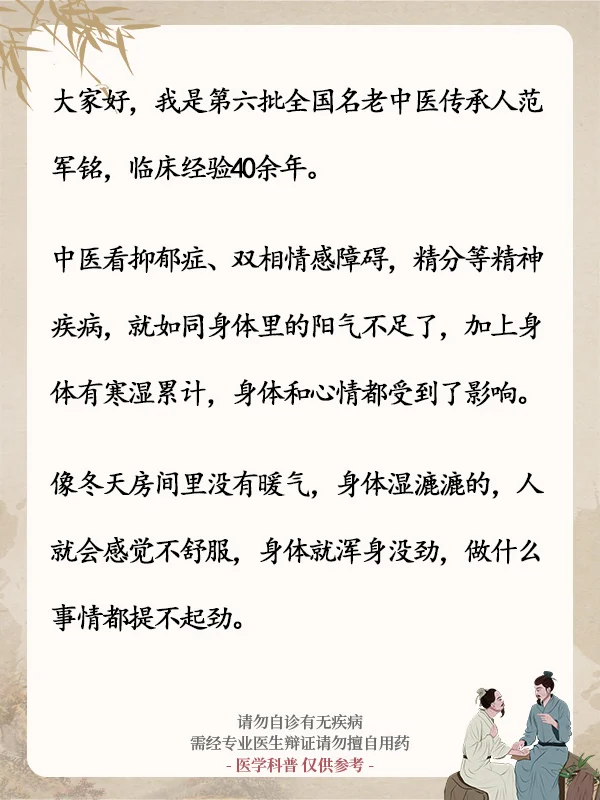 大家好，我是第六批全国名老中医传承人范军铭，临床经验40余年。

中医看抑郁症、双相情感障碍，精分等精神疾病，就如同身体里的阳气不足了，加上身体有寒湿累计，身体和心情都受到了影响。

像冬天房间里没有暖气，身体湿漉漉的，人就会感觉不舒服，身体就浑身没劲，做什么事情都提不起劲。

请勿自诊有无疾病
需经专业医生辩证请勿擅自用药
- 医学科普 仅供参考 -